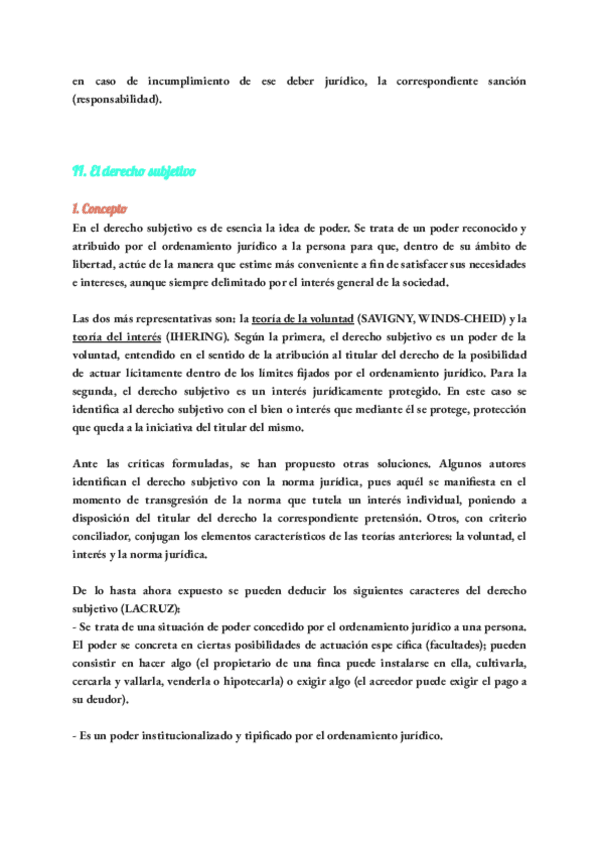 en caso de incumplimiento de ese deber jurídico, la correspondiente sanción (responsabilidad).

11. El derecho subjetivo

1. Concepto
En el derecho subjetivo es de esencia la idea de poder. Se trata de un poder reconocido y atribuido por el ordenamiento jurídico a la persona para que, dentro de su ámbito de libertad, actúe de la manera que estime más conveniente a fin de satisfacer sus necesidades e intereses, aunque siempre delimitado por el interés general de la sociedad.

Las dos más representativas son: la teoría de la voluntad (SAVIGNY, WINDS-CHEID) y la teoría del interés (IHERING). Según la primera, el derecho subjetivo es un poder de la voluntad, entendido en el sentido de la atribución al titular del derecho de la posibilidad de actuar lícitamente dentro de los límites fijados por el ordenamiento jurídico. Para la segunda, el derecho subjetivo es un interés jurídicamente protegido. En este caso se identifica al derecho subjetivo con el bien o interés que mediante él se protege, protección que queda a la iniciativa del titular del mismo.

Ante las críticas formuladas, se han propuesto otras soluciones. Algunos autores identifican el derecho subjetivo con la norma jurídica, pues aquél se manifiesta en el momento de transgresión de la norma que tutela un interés individual, poniendo a disposición del titular del derecho la correspondiente pretensión. Otros, con criterio conciliador, conjugan los elementos característicos de las teorías anteriores: la voluntad, el interés y la norma jurídica.

De lo hasta ahora expuesto se pueden deducir los siguientes caracteres del derecho subjetivo (LACRUZ):
- Se trata de una situación de poder concedido por el ordenamiento jurídico a una persona. El poder se concreta en ciertas posibilidades de actuación espe cífica (facultades); pueden consistir en hacer algo (el propietario de una finca puede instalarse en ella, cultivarla, cercarla y vallarla, venderla o hipotecarla) o exigir algo (el acreedor puede exigir el pago a su deudor).

- Es un poder institucionalizado y tipificado por el ordenamiento jurídico.